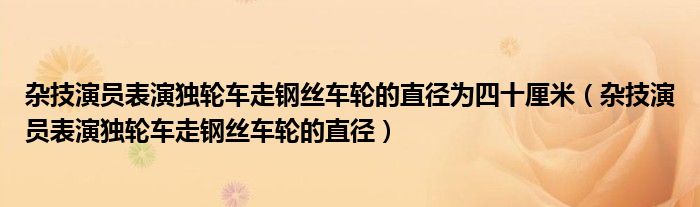 杂技演员表演独轮车走钢丝车轮的直径为四十厘米（杂技演员表演独轮车走钢丝车轮的直径）